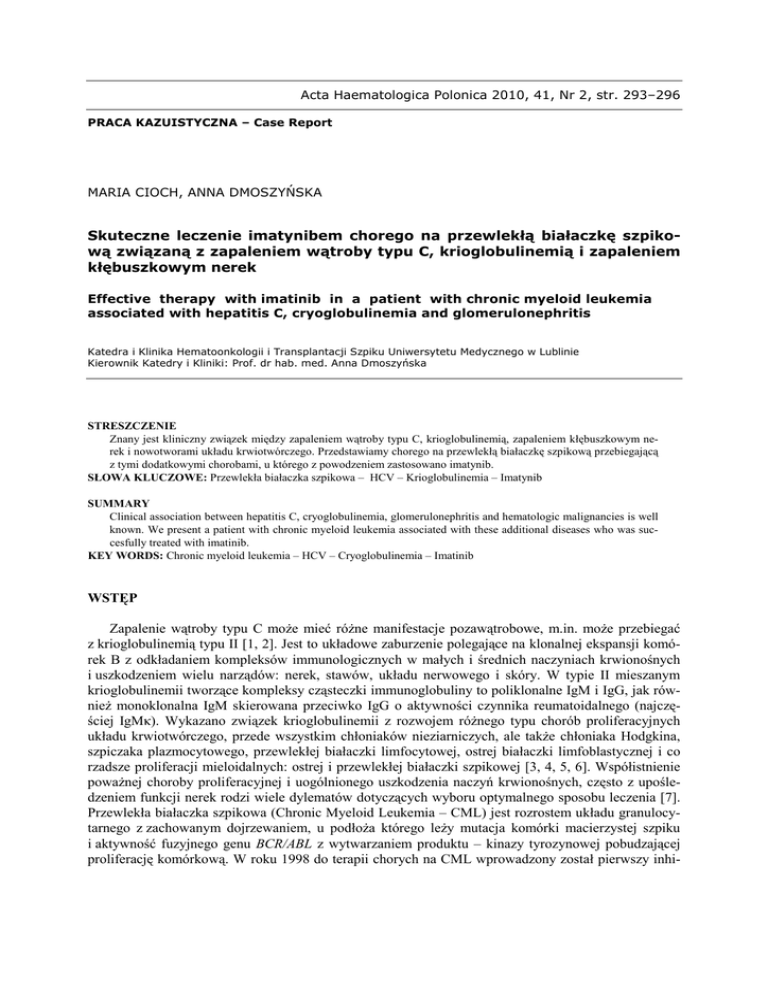 Acta Haematologica Polonica 2010, 41, Nr 2, str. 293–296

PRACA KAZUISTYCZNA – Case Report

MARIA CIOCH, ANNA DMOSZYŃSKA

Skuteczne leczenie imatynibem chorego na przewlekłą białaczkę szpikową związaną z zapaleniem wątroby typu C, krioglobulinemią i zapaleniem kłębuszkowym nerek

Effective therapy with imatinib in a patient with chronic myeloid leukemia associated with hepatitis C, cryoglobulinemia and glomerulonephritis

Katedra i Klinika Hematoonkologii i Transplantacji Szpiku Uniwersytetu Medycznego w Lublinie
Kierownik Katedry i Kliniki: Prof. dr hab. med. Anna Dmoszyńska

STRESZCZENIE
Znany jest kliniczny związek między zapaleniem wątroby typu C, krioglobulinemią, zapaleniem kłębuszkowym nerek i nowotworami układu krwiotwórczego. Przedstawiamy chorego na przewlekłą białaczkę szpikową przebiegającą z tymi dodatkowymi chorobami, u którego z powodzeniem zastosowano imatynib.
SŁOWA KLUCZOWE: Przewlekła białaczka szpikowa – HCV – Krioglobulinemia – Imatynib

SUMMARY
Clinical association between hepatitis C, cryoglobulinemia, glomerulonephritis and hematologic malignancies is well known. We present a patient with chronic myeloid leukemia associated with these additional diseases who was succesfully treated with imatinib.
KEY WORDS: Chronic myeloid leukemia – HCV – Cryoglobulinemia – Imatinib

WSTĘP

Zapalenie wątroby typu C może mieć różne manifestacje pozawątrobowe, m.in. może przebiegać z krioglobulinemią typu II [1, 2]. Jest to układowe zaburzenie polegające na klonalnej ekspansji komórek B z odkładaniem kompleksów immunologicznych w małych i średnich naczyniach krwionośnych i uszkodzeniem wielu narządów: nerek, stawów, układu nerwowego i skóry. W typie II mieszanym krioglobulinemii tworzące kompleksy cząsteczki immunoglobuliny to poliklonalne IgM i IgG, jak również monoklonalna IgM skierowana przeciwko IgG o aktywności czynnika reumatoidalnego (najczęściej IgMκ). Wykazano związek krioglobulinemii z rozwojem różnego typu chorób proliferacyjnych układu krwiotwórczego, przede wszystkim chłoniaków nieziarniczych, ale także chłoniaka Hodgkina, szpiczaka plazmocytowego, przewlekłej białaczki limfocytowej, ostrej białaczki limfoblastycznej i co rzadsze proliferacji mieloidalnych: ostrej i przewlekłej białaczki szpikowej [3, 4, 5, 6]. Współistnienie poważnej choroby proliferacyjnej i uogólnionego uszkodzenia naczyń krwionośnych, często z upośledzeniem funkcji nerek rodzi wiele dylematów dotyczących wyboru optymalnego sposobu leczenia [7]. Przewlekła białaczka szpikowa (Chronic Myeloid Leukemia – CML) jest rozrostem układu granulocytarnego z zachowanym dojrzewaniem, u podłoża którego leży mutacja komórki macierzystej szpiku i aktywność fuzyjnego genu BCR/ABL z wytwarzaniem produktu – kinazy tyrozynowej pobudzającej proliferację komórkową. W roku 1998 do terapii chorych na CML wprowadzony został pierwszy inhi-